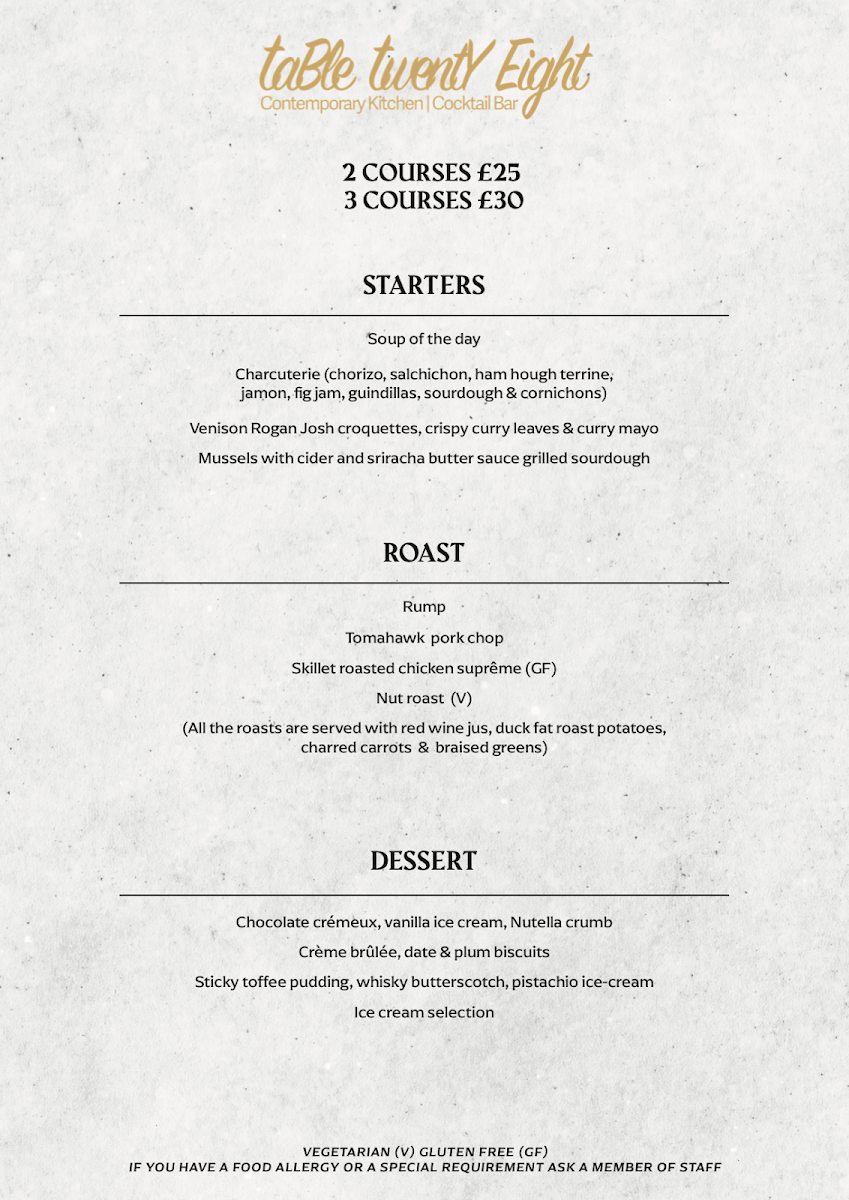 taBle twentY Eight
Contemporary Kitchen | Cocktail Bar

2 COURSES £25
3 COURSES £30

STARTERS

Soup of the day

Charcuterie (chorizo, salchichon, ham hough terrine, jamon, fig jam, guindillas, sourdough & cornichons)

Venison Rogan Josh croquettes, crispy curry leaves & curry mayo

Mussels with cider and sriracha butter sauce grilled sourdough

ROAST

Rump

Tomahawk pork chop

Skillet roasted chicken suprême (GF)

Nut roast (V)

(All the roasts are served with red wine jus, duck fat roast potatoes, charred carrots & braised greens)

DESSERT

Chocolate crémeux, vanilla ice cream, Nutella crumb

Crème brûlée, date & plum biscuits

Sticky toffee pudding, whisky butterscotch, pistachio ice-cream

Ice cream selection

VEGETARIAN (V) GLUTEN FREE (GF)
IF YOU HAVE A FOOD ALLERGY OR A SPECIAL REQUIREMENT ASK A MEMBER OF STAFF